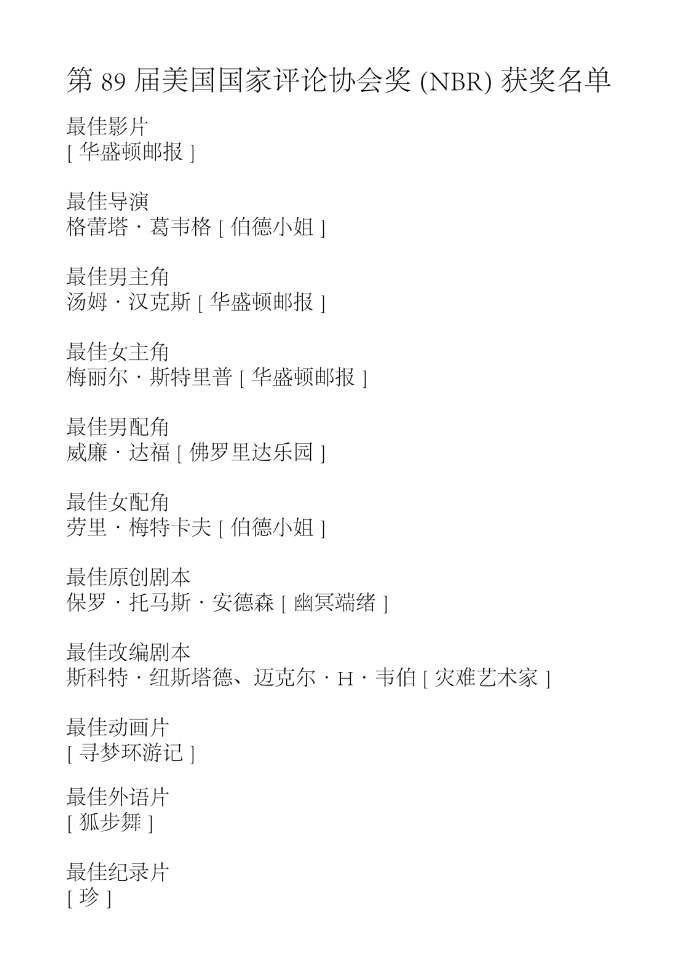 第 89 届美国国家评论协会奖 (NBR) 获奖名单

最佳影片
[ 华盛顿邮报 ]

最佳导演
格蕾塔 · 葛韦格 [ 伯德小姐 ]

最佳男主角
汤姆 · 汉克斯 [ 华盛顿邮报 ]

最佳女主角
梅丽尔 · 斯特里普 [ 华盛顿邮报 ]

最佳男配角
威廉 · 达福 [ 佛罗里达乐园 ]

最佳女配角
劳里 · 梅特卡夫 [ 伯德小姐 ]

最佳原创剧本
保罗 · 托马斯 · 安德森 [ 幽冥端绪 ]

最佳改编剧本
斯科特 · 纽斯塔德、迈克尔 · H · 韦伯 [ 灾难艺术家 ]

最佳动画片
[ 寻梦环游记 ]

最佳外语片
[ 狐步舞 ]

最佳纪录片
[ 珍 ]